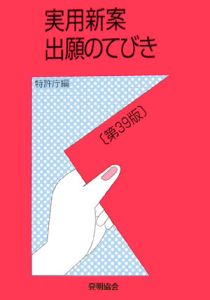 実用新案
出願のてびき

特許庁編

〔第39版〕

発明協会